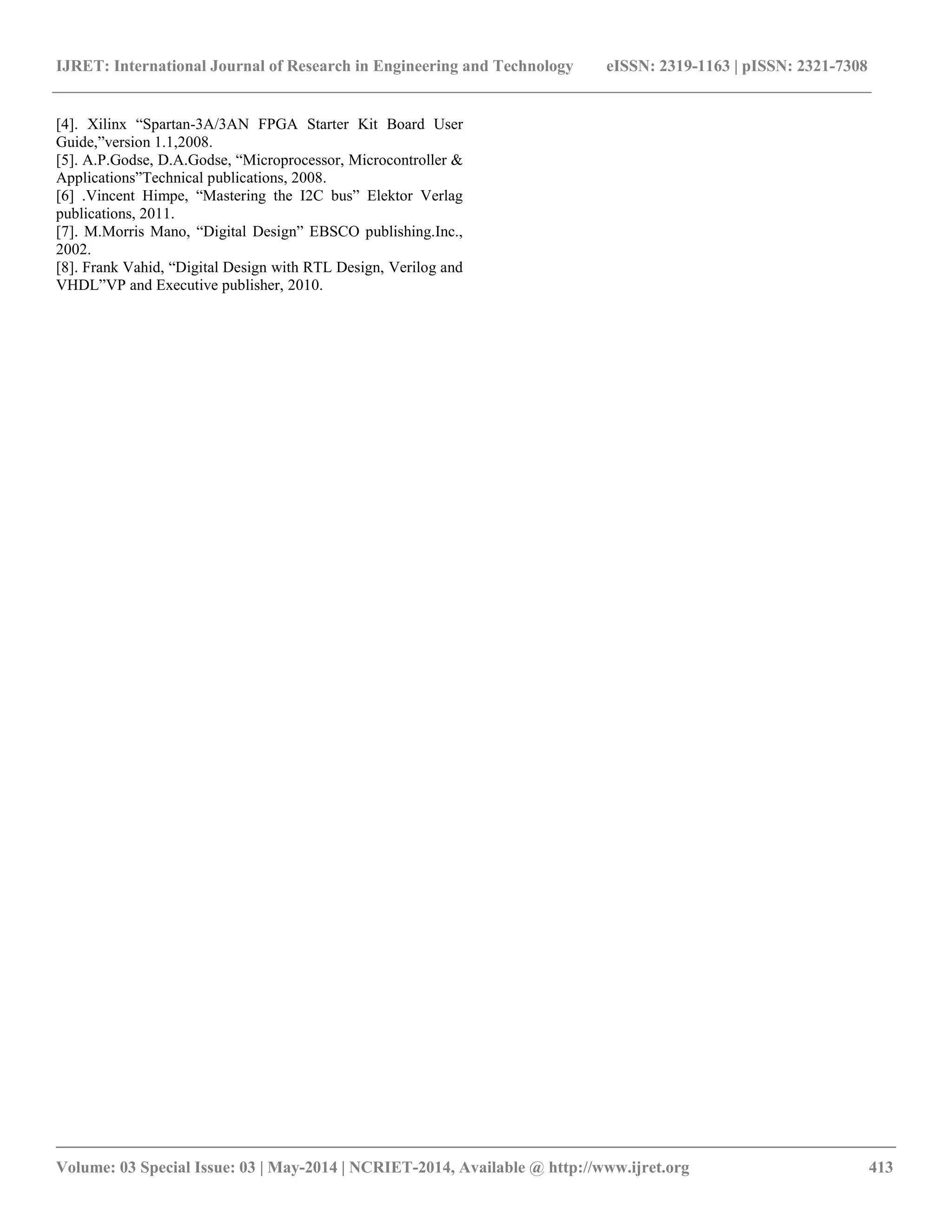 IJRET: International Journal of Research in Engineering and Technology eISSN: 2319-1163 | pISSN: 2321-7308

[4]. Xilinx "Spartan-3A/3AN FPGA Starter Kit Board User Guide,"version 1.1,2008.

[5]. A.P.Godse, D.A.Godse, "Microprocessor, Microcontroller & Applications"Technical publications, 2008.

[6] .Vincent Himpe, "Mastering the I2C bus" Elektor Verlag publications, 2011.

[7]. M.Morris Mano, "Digital Design" EBSCO publishing.Inc., 2002.

[8]. Frank Vahid, "Digital Design with RTL Design, Verilog and VHDL"VP and Executive publisher, 2010.

Volume: 03 Special Issue: 03 | May-2014 | NCRIET-2014, Available @ http://www.ijret.org 413